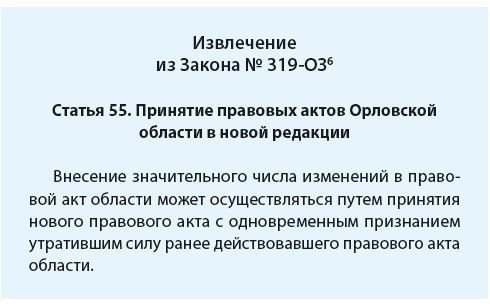 Извлечение
из Закона № 319-ОЗ$^6$

Статья 55. Принятие правовых актов Орловской области в новой редакции

Внесение значительного числа изменений в правовой акт области может осуществляться путем принятия нового правового акта с одновременным признанием утратившим силу ранее действовавшего правового акта области.